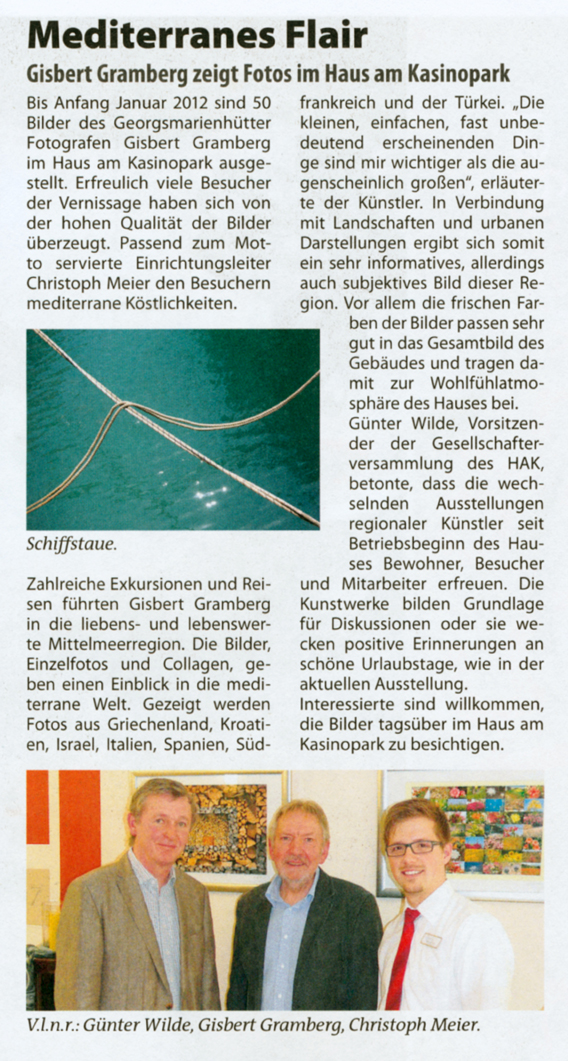 Mediterranes Flair

Gisbert Gramberg zeigt Fotos im Haus am Kasinopark

Bis Anfang Januar 2012 sind 50 Bilder des Georgsmarienhütter Fotografen Gisbert Gramberg im Haus am Kasinopark ausgestellt. Erfreulich viele Besucher der Vernissage haben sich von der hohen Qualität der Bilder überzeugt. Passend zum Motto servierte Einrichtungsleiter Christoph Meier den Besuchern mediterrane Köstlichkeiten.

Schiffstaue.

Zahlreiche Exkursionen und Reisen führten Gisbert Gramberg in die liebens- und lebenswerte Mittelmeerregion. Die Bilder, Einzelfotos und Collagen, geben einen Einblick in die mediterrane Welt. Gezeigt werden Fotos aus Griechenland, Kroatien, Israel, Italien, Spanien, Südfrankreich und der Türkei. „Die kleinen, einfachen, fast unbedeutend erscheinenden Dinge sind mir wichtiger als die augenscheinlich großen", erläuterte der Künstler. In Verbindung mit Landschaften und urbanen Darstellungen ergibt sich somit ein sehr informatives, allerdings auch subjektives Bild dieser Region. Vor allem die frischen Farben der Bilder passen sehr gut in das Gesamtbild des Gebäudes und tragen damit zur Wohlfühlatmosphäre des Hauses bei.

Günter Wilde, Vorsitzender der Gesellschafterversammlung des HAK, betonte, dass die wechselnden Ausstellungen regionaler Künstler seit Betriebsbeginn des Hauses Bewohner, Besucher und Mitarbeiter erfreuen. Die Kunstwerke bilden Grundlage für Diskussionen oder sie wecken positive Erinnerungen an schöne Urlaubstage, wie in der aktuellen Ausstellung.

Interessierte sind willkommen, die Bilder tagsüber im Haus am Kasinopark zu besichtigen.

V.l.n.r.: Günter Wilde, Gisbert Gramberg, Christoph Meier.